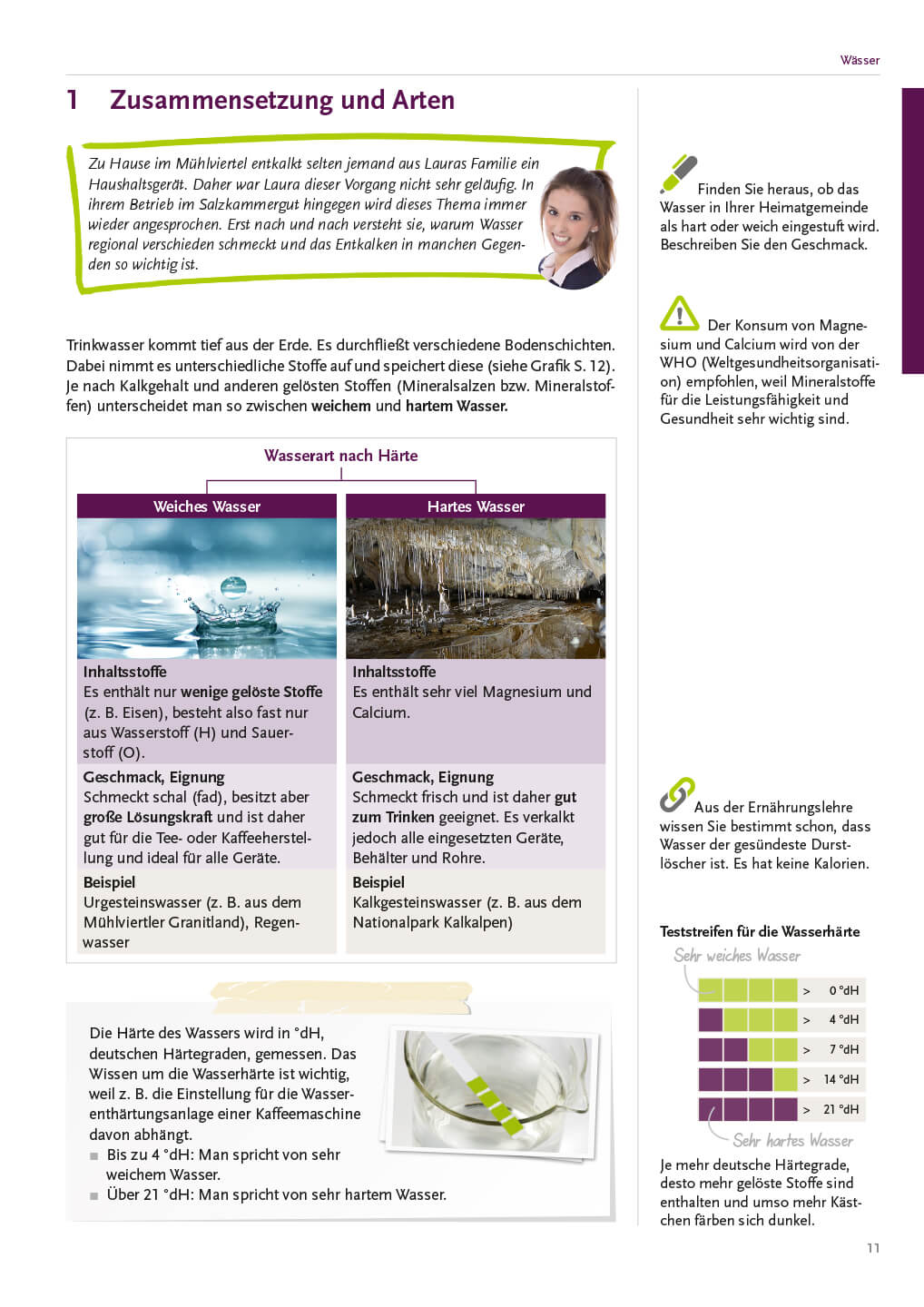 Wässer

1 Zusammensetzung und Arten

Zu Hause im Mühlviertel entkalkt selten jemand aus Lauras Familie ein Haushaltsgerät. Daher war Laura dieser Vorgang nicht sehr geläufig. In ihrem Betrieb im Salzkammergut hingegen wird dieses Thema immer wieder angesprochen. Erst nach und nach versteht sie, warum Wasser regional verschieden schmeckt und das Entkalken in manchen Gegenden so wichtig ist.

Trinkwasser kommt tief aus der Erde. Es durchfließt verschiedene Bodenschichten. Dabei nimmt es unterschiedliche Stoffe auf und speichert diese (siehe Grafik S. 12). Je nach Kalkgehalt und anderen gelösten Stoffen (Mineralsalzen bzw. Mineralstoffen) unterscheidet man so zwischen weichem und hartem Wasser.

Wasserart nach Härte

| Weiches Wasser | Hartes Wasser |
|---|---|
| Inhaltsstoffe Es enthält nur wenige gelöste Stoffe (z. B. Eisen), besteht also fast nur aus Wasserstoff (H) und Sauerstoff (O). | Inhaltsstoffe Es enthält sehr viel Magnesium und Calcium. |
| Geschmack, Eignung Schmeckt schal (fad), besitzt aber große Lösungskraft und ist daher gut für die Tee- oder Kaffeeherstellung und ideal für alle Geräte. | Geschmack, Eignung Schmeckt frisch und ist daher gut zum Trinken geeignet. Es verkalkt jedoch alle eingesetzten Geräte, Behälter und Rohre. |
| Beispiel Urgesteinswasser (z. B. aus dem Mühlviertler Granitland), Regenwasser | Beispiel Kalkgesteinswasser (z. B. aus dem Nationalpark Kalkalpen) |

Die Härte des Wassers wird in °dH, deutschen Härtegraden, gemessen. Das Wissen um die Wasserhärte ist wichtig, weil z. B. die Einstellung für die Wasserenthärtungsanlage einer Kaffeemaschine davon abhängt.
■ Bis zu 4 °dH: Man spricht von sehr weichem Wasser.
■ Über 21 °dH: Man spricht von sehr hartem Wasser.

Finden Sie heraus, ob das Wasser in Ihrer Heimatgemeinde als hart oder weich eingestuft wird. Beschreiben Sie den Geschmack.

Der Konsum von Magnesium und Calcium wird von der WHO (Weltgesundheitsorganisation) empfohlen, weil Mineralstoffe für die Leistungsfähigkeit und Gesundheit sehr wichtig sind.

Aus der Ernährungslehre wissen Sie bestimmt schon, dass Wasser der gesündeste Durstlöscher ist. Es hat keine Kalorien.

Teststreifen für die Wasserhärte
Sehr weiches Wasser
> 0 °dH
> 4 °dH
> 7 °dH
> 14 °dH
> 21 °dH
Sehr hartes Wasser

Je mehr deutsche Härtegrade, desto mehr gelöste Stoffe sind enthalten und umso mehr Kästchen färben sich dunkel.

11